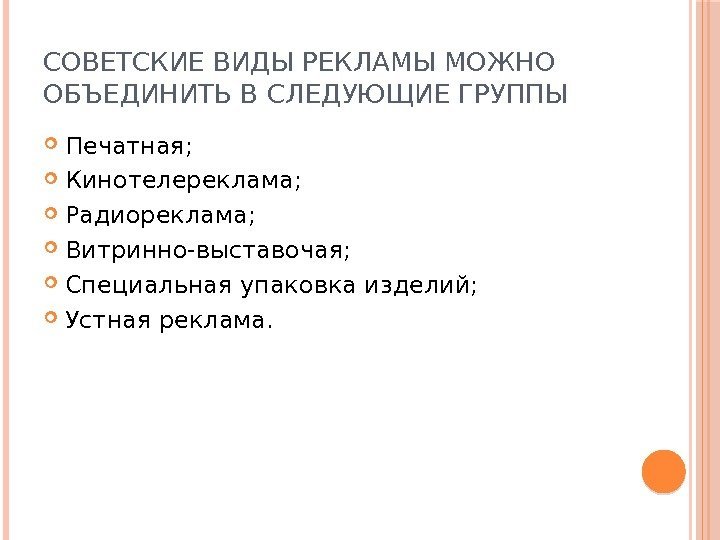 СОВЕТСКИЕ ВИДЫ РЕКЛАМЫ МОЖНО ОБЪЕДИНИТЬ В СЛЕДУЮЩИЕ ГРУППЫ

• Печатная;
• Кинотелереклама;
• Радиореклама;
• Витринно-выставочая;
• Специальная упаковка изделий;
• Устная реклама.